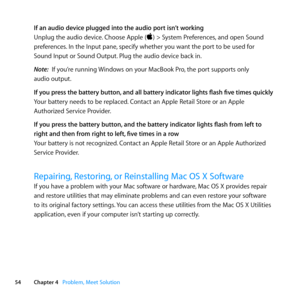 If an audio device plugged into the audio port isn't working
Unplug the audio device. Choose Apple () > System Preferences, and open Sound preferences. In the Input pane, specify whether you want the port to be used for Sound Input or Sound Output. Plug the audio device back in.

Note: If you're running Windows on your MacBook Pro, the port supports only audio output.

If you press the battery button, and all battery indicator lights flash five times quickly
Your battery needs to be replaced. Contact an Apple Retail Store or an Apple Authorized Service Provider.

If you press the battery button, and the battery indicator lights flash from left to right and then from right to left, five times in a row
Your battery is not recognized. Contact an Apple Retail Store or an Apple Authorized Service Provider.

Repairing, Restoring, or Reinstalling Mac OS X Software
If you have a problem with your Mac software or hardware, Mac OS X provides repair and restore utilities that may eliminate problems and can even restore your software to its original factory settings. You can access these utilities from the Mac OS X Utilities application, even if your computer isn't starting up correctly.

54 Chapter 4 Problem, Meet Solution